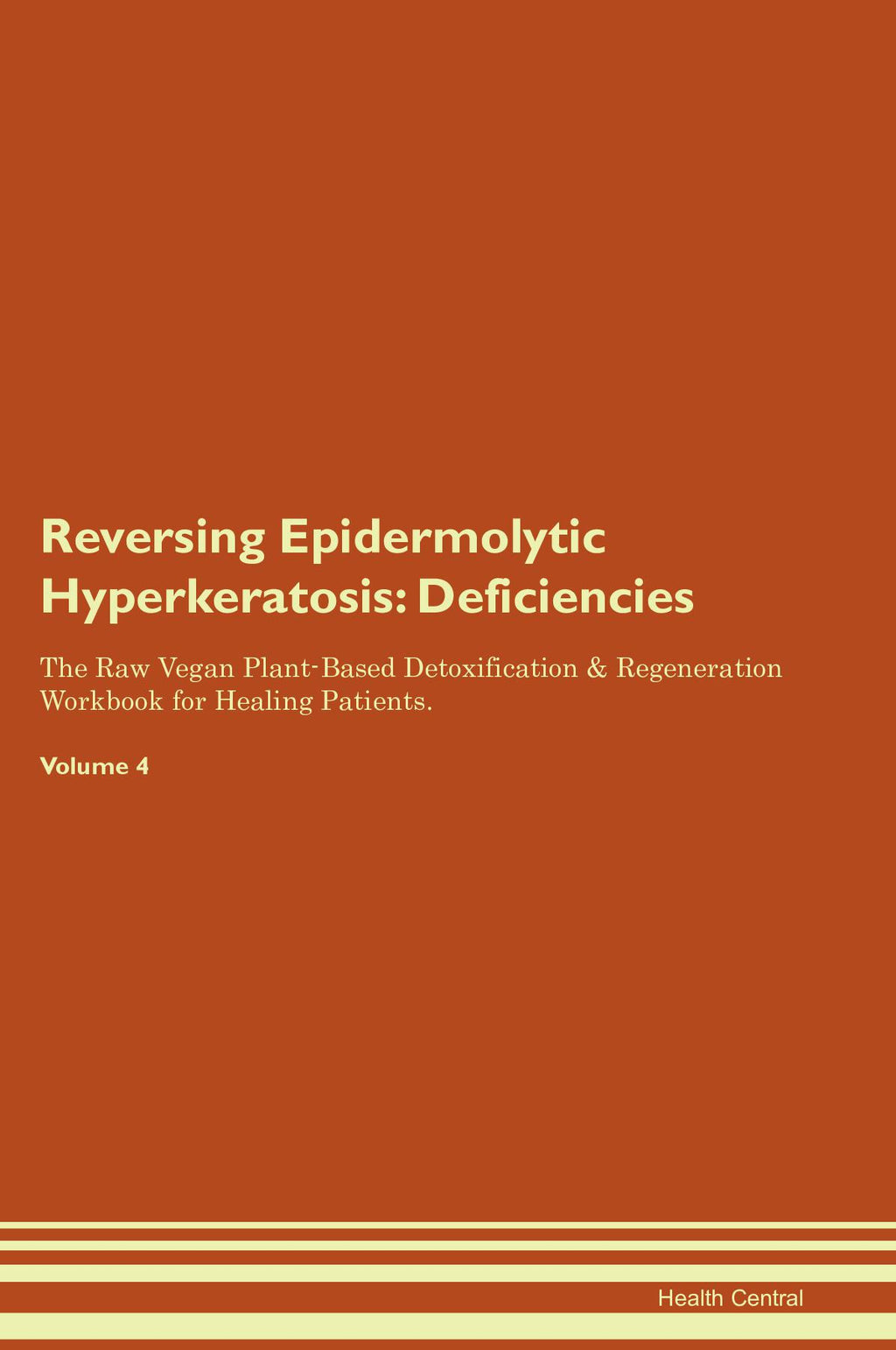 Reversing Epidermolytic Hyperkeratosis: Deficiencies

The Raw Vegan Plant-Based Detoxification & Regeneration Workbook for Healing Patients.

Volume 4

Health Central